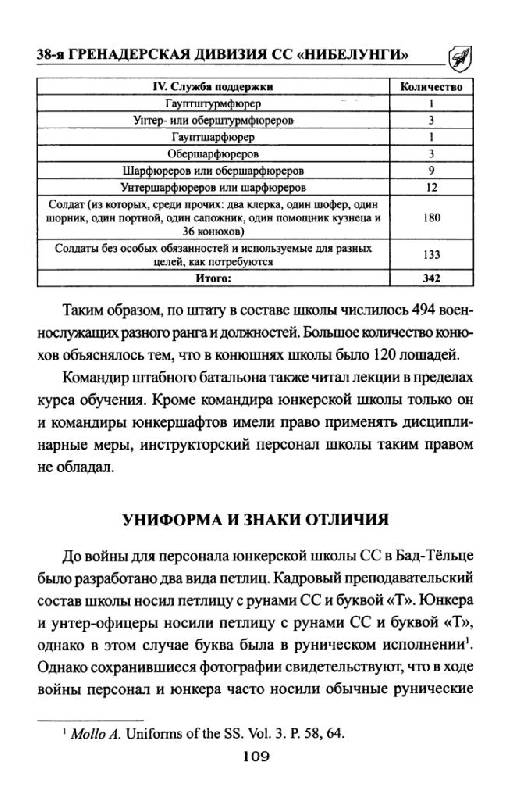 38-я ГРЕНАДЕРСКАЯ ДИВИЗИЯ СС «НИБЕЛУНГИ»

| IV. Служба поддержки | Количество |
|---|---|
| Гауптштурмфюрер | 1 |
| Унтер- или оберштурмфюреров | 3 |
| Гауптшарфюрер | 1 |
| Обершарфюреров | 3 |
| Шарфюреров или обершарфюреров | 9 |
| Унтершарфюреров или шарфюреров | 12 |
| Солдат (из которых, среди прочих: два клерка, один шофер, один шорник, один портной, один сапожник, один помощник кузнеца и 36 конюхов) | 180 |
| Солдаты без особых обязанностей и используемые для разных целей, как потребуются | 133 |
| Итого: | 342 |

Таким образом, по штату в составе школы числилось 494 военнослужащих разного ранга и должностей. Большое количество конюхов объяснялось тем, что в конюшнях школы было 120 лошадей.

Командир штабного батальона также читал лекции в пределах курса обучения. Кроме командира юнкерской школы только он и командиры юнкершафтов имели право применять дисциплинарные меры, инструкторский персонал школы таким правом не обладал.

УНИФОРМА И ЗНАКИ ОТЛИЧИЯ

До войны для персонала юнкерской школы СС в Бад-Тёльце было разработано два вида петлиц. Кадровый преподавательский состав школы носил петлицу с рунами СС и буквой «Т». Юнкера и унтер-офицеры носили петлицу с рунами СС и буквой «Т», однако в этом случае буква была в руническом исполнении$^1$. Однако сохранившиеся фотографии свидетельствуют, что в ходе войны персонал и юнкера часто носили обычные рунические

$^1$ Mollo A. Uniforms of the SS. Vol. 3. P. 58, 64.

109